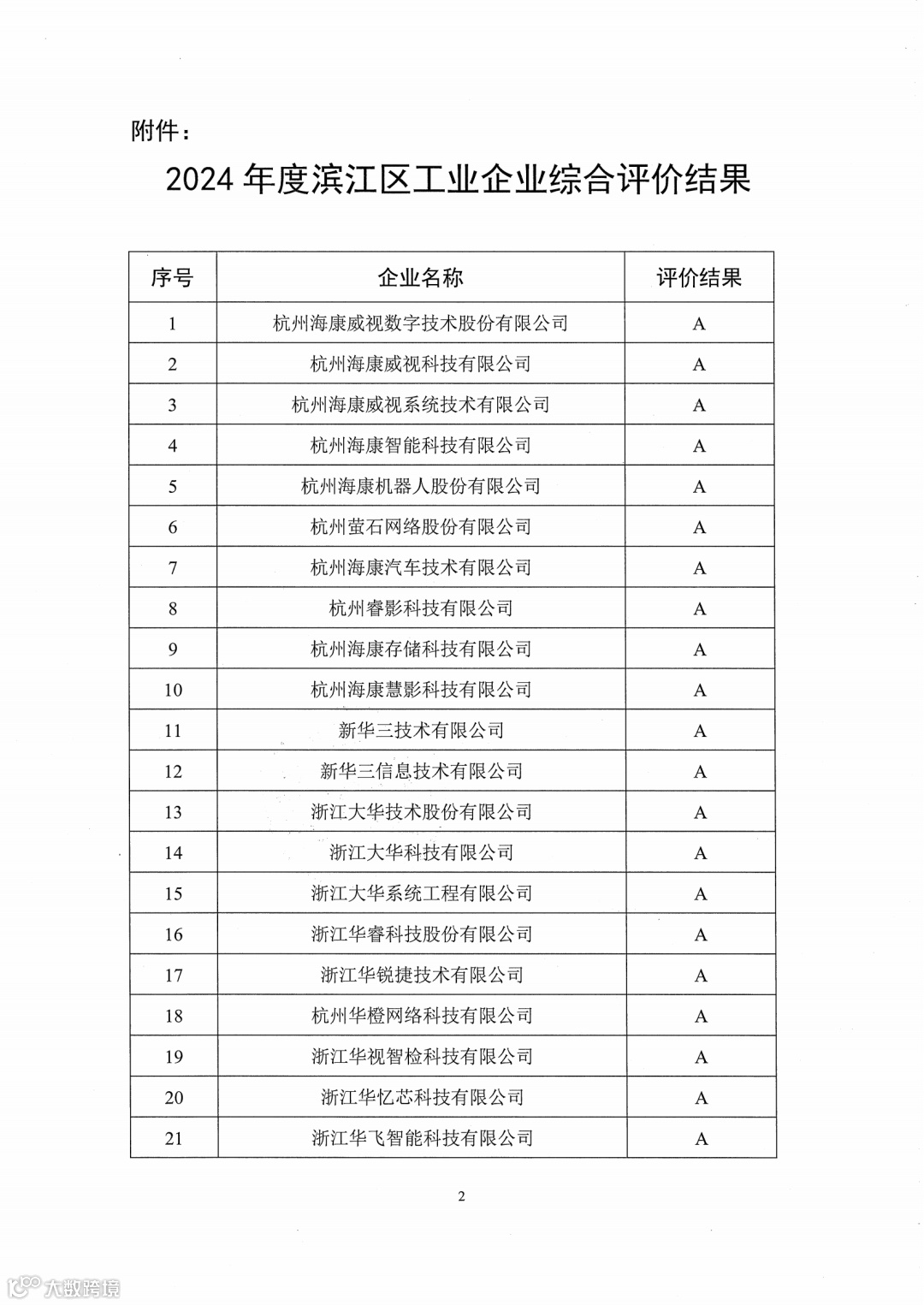 附件：

2024 年度滨江区工业企业综合评价结果

| 序号 | 企业名称 | 评价结果 |
|---|---|---|
| 1 | 杭州海康威视数字技术股份有限公司 | A |
| 2 | 杭州海康威视科技有限公司 | A |
| 3 | 杭州海康威视系统技术有限公司 | A |
| 4 | 杭州海康智能科技有限公司 | A |
| 5 | 杭州海康机器人股份有限公司 | A |
| 6 | 杭州萤石网络股份有限公司 | A |
| 7 | 杭州海康汽车技术有限公司 | A |
| 8 | 杭州睿影科技有限公司 | A |
| 9 | 杭州海康存储科技有限公司 | A |
| 10 | 杭州海康慧影科技有限公司 | A |
| 11 | 新华三技术有限公司 | A |
| 12 | 新华三信息技术有限公司 | A |
| 13 | 浙江大华技术股份有限公司 | A |
| 14 | 浙江大华科技有限公司 | A |
| 15 | 浙江大华系统工程有限公司 | A |
| 16 | 浙江华睿科技股份有限公司 | A |
| 17 | 浙江华锐捷技术有限公司 | A |
| 18 | 杭州华橙网络科技有限公司 | A |
| 19 | 浙江华视智检科技有限公司 | A |
| 20 | 浙江华忆芯科技有限公司 | A |
| 21 | 浙江华飞智能科技有限公司 | A |

2

大数跨境